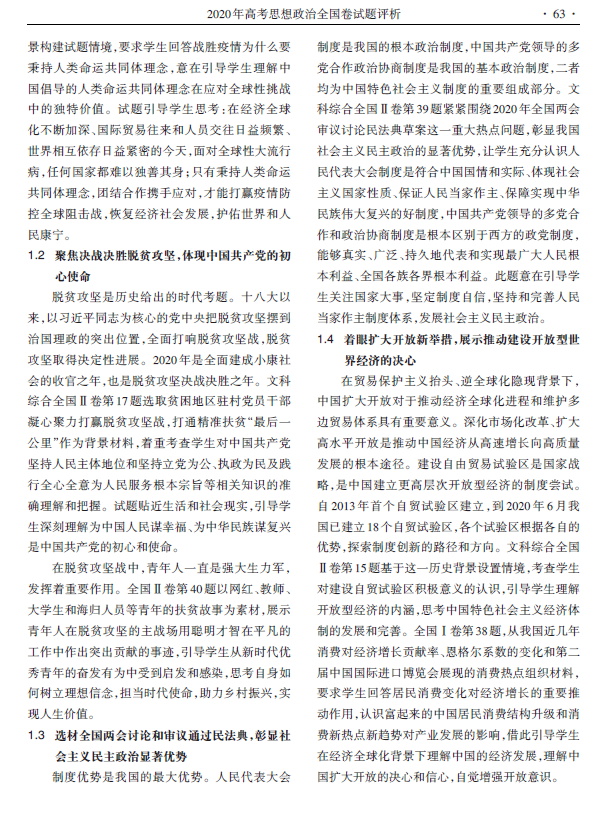 2020年高考思想政治全国卷试题评析　　· 63 ·

景构建试题情境，要求学生回答战胜疫情为什么要秉持人类命运共同体理念，意在引导学生理解中国倡导的人类命运共同体理念在应对全球性挑战中的独特价值。试题引导学生思考：在经济全球化不断加深、国际贸易往来和人员交往日益频繁、世界相互依存日益紧密的今天，面对全球性大流行病，任何国家都难以独善其身；只有秉持人类命运共同体理念，团结合作携手应对，才能打赢疫情防控全球阻击战，恢复经济社会发展，护佑世界和人民康宁。

1.2　聚焦决战决胜脱贫攻坚，体现中国共产党的初心使命

脱贫攻坚是历史给出的时代考题。十八大以来，以习近平同志为核心的党中央把脱贫攻坚摆到治国理政的突出位置，全面打响脱贫攻坚战，脱贫攻坚取得决定性进展。2020年是全面建成小康社会的收官之年，也是脱贫攻坚决战决胜之年。文科综合全国Ⅱ卷第17题选取贫困地区驻村党员干部凝心聚力打赢脱贫攻坚战，打通精准扶贫“最后一公里”作为背景材料，着重考查学生对中国共产党坚持人民主体地位和坚持立党为公、执政为民及践行全心全意为人民服务根本宗旨等相关知识的准确理解和把握。试题贴近生活和社会现实，引导学生深刻理解为中国人民谋幸福、为中华民族谋复兴是中国共产党的初心和使命。

在脱贫攻坚战中，青年人一直是强大生力军，发挥着重要作用。全国Ⅱ卷第40题以网红、教师、大学生和海归人员等青年的扶贫故事为素材，展示青年人在脱贫攻坚的主战场用聪明才智在平凡的工作中作出突出贡献的事迹，引导学生从新时代优秀青年的奋发有为中受到启发和感染，思考自身如何树立理想信念，担当时代使命，助力乡村振兴，实现人生价值。

1.3　选材全国两会讨论和审议通过民法典，彰显社会主义民主政治显著优势

制度优势是我国的最大优势。人民代表大会制度是我国的根本政治制度，中国共产党领导的多党合作政治协商制度是我国的基本政治制度，二者均为中国特色社会主义制度的重要组成部分。文科综合全国Ⅱ卷第39题紧紧围绕2020年全国两会审议讨论民法典草案这一重大热点问题，彰显我国社会主义民主政治的显著优势，让学生充分认识人民代表大会制度是符合中国国情和实际、体现社会主义国家性质、保证人民当家作主、保障实现中华民族伟大复兴的好制度，中国共产党领导的多党合作和政治协商制度是根本区别于西方的政党制度，能够真实、广泛、持久地代表和实现最广大人民根本利益、全国各族各界根本利益。此题意在引导学生关注国家大事，坚定制度自信，坚持和完善人民当家作主制度体系，发展社会主义民主政治。

1.4　着眼扩大开放新举措，展示推动建设开放型世界经济的决心

在贸易保护主义抬头、逆全球化隐现背景下，中国扩大开放对于推动经济全球化进程和维护多边贸易体系具有重要意义。深化市场化改革、扩大高水平开放是推动中国经济从高速增长向高质量发展的根本途径。建设自由贸易试验区是国家战略，是中国建立更高层次开放型经济的制度尝试。自2013年首个自贸试验区建立，到2020年6月我国已建立18个自贸试验区，各个试验区根据各自的优势，探索制度创新的路径和方向。文科综合全国Ⅱ卷第15题基于这一历史背景设置情境，考查学生对建设自贸试验区积极意义的认识，引导学生理解开放型经济的内涵，思考中国特色社会主义经济体制的发展和完善。全国Ⅰ卷第38题，从我国近几年消费对经济增长贡献率、恩格尔系数的变化和第二届中国国际进口博览会展现的消费热点组织材料，要求学生回答居民消费变化对经济增长的重要推动作用，认识富起来的中国居民消费结构升级和消费新热点新趋势对产业发展的影响，借此引导学生在经济全球化背景下理解中国的经济发展，理解中国扩大开放的决心和信心，自觉增强开放意识。